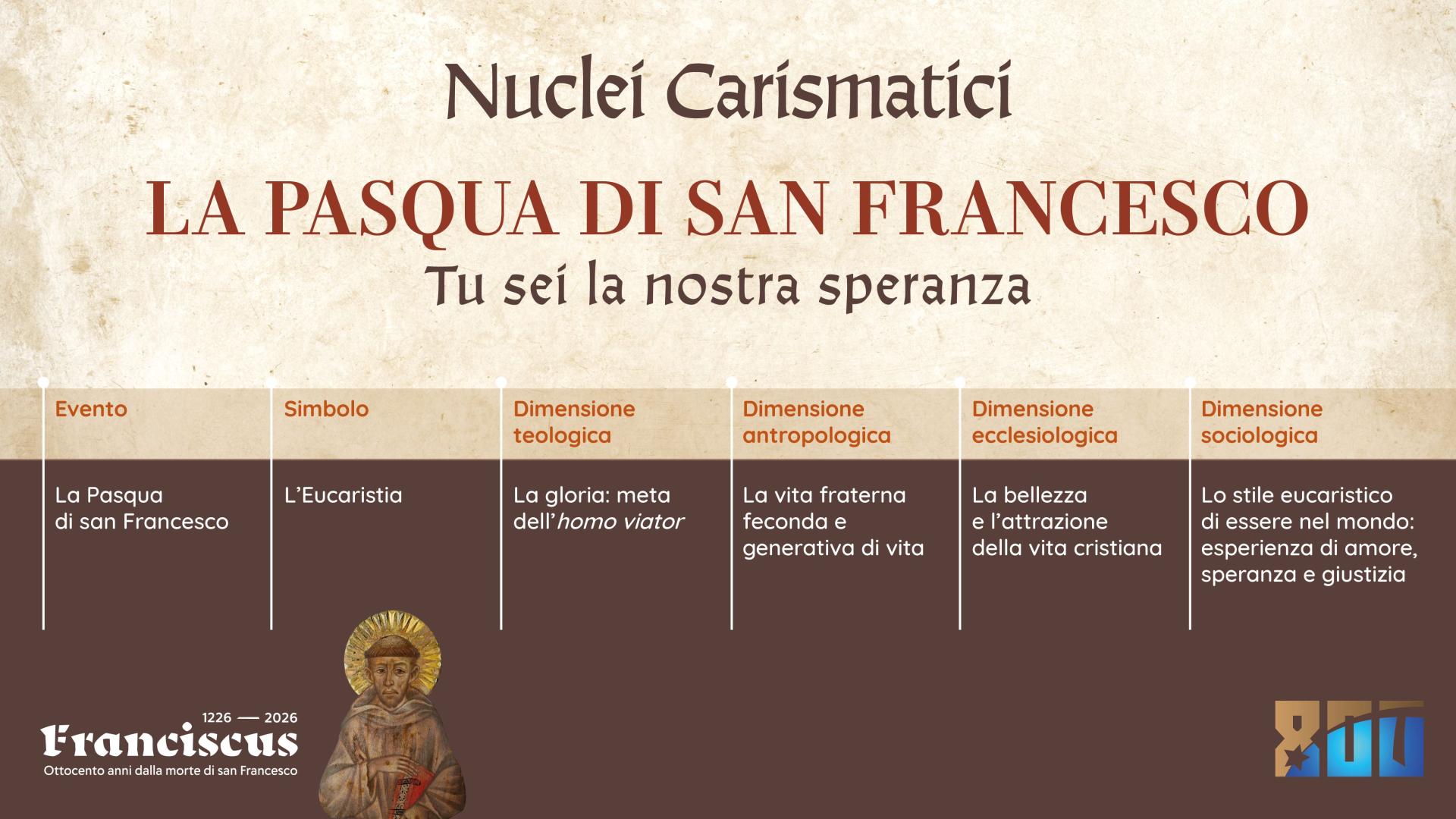 Nuclei Carismatici

LA PASQUA DI SAN FRANCESCO

Tu sei la nostra speranza

| Evento | Simbolo | Dimensione teologica | Dimensione antropologica | Dimensione ecclesiologica | Dimensione sociologica |
|---|---|---|---|---|---|
| La Pasqua di san Francesco | L'Eucaristia | La gloria: meta dell'homo viator | La vita fraterna feconda e generativa di vita | La bellezza e l'attrazione della vita cristiana | Lo stile eucaristico di essere nel mondo: esperienza di amore, speranza e giustizia |

1226 — 2026
Franciscus
Ottocento anni dalla morte di san Francesco

800